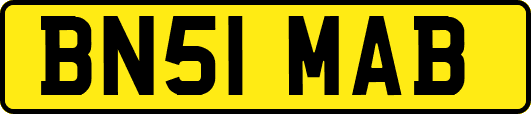 BN51 MAB